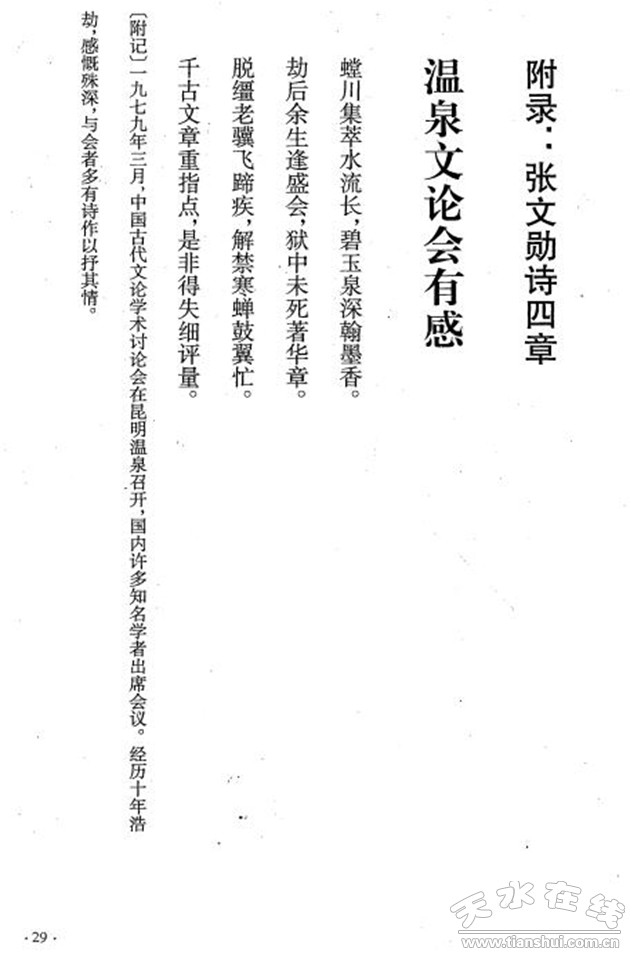 附录：张文勋诗四章

温泉文论会有感

螳川集萃水流长，碧玉泉深翰墨香。
劫后余生逢盛会，狱中未死著华章。
脱缰老骥飞蹄疾，解禁寒蝉鼓翼忙。
千古文章重指点，是非得失细评量。

〔附记〕一九七九年三月，中国古代文论学术讨论会在昆明温泉召开，国内许多知名学者出席会议。经历十年浩劫，感慨殊深，与会者多有诗作以抒其情。

· 29 ·

天水在线
www.tianshui.com.cn